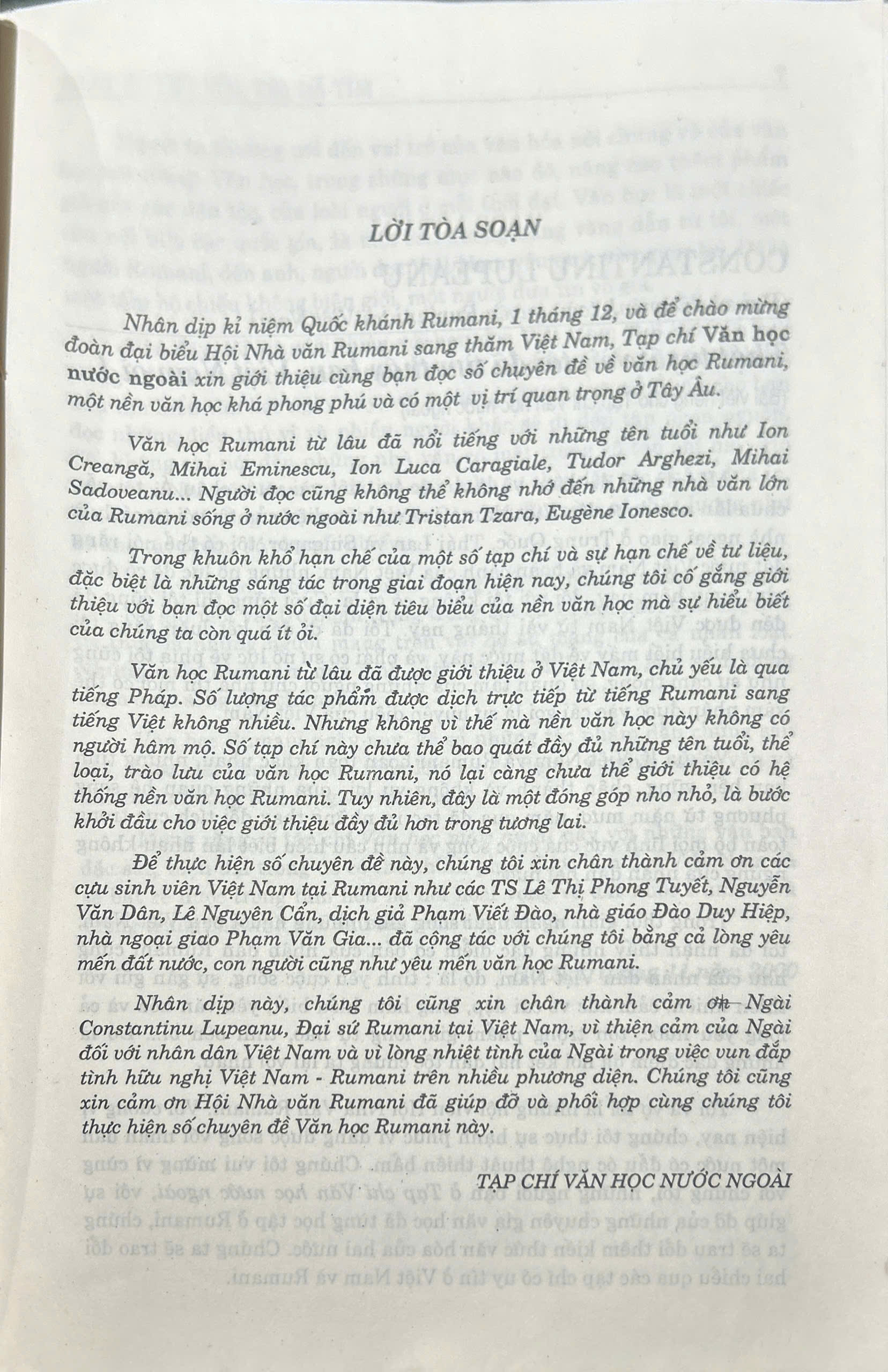 LỜI TÒA SOẠN

Nhân dịp kỉ niệm Quốc khánh Rumani, 1 tháng 12, và để chào mừng đoàn đại biểu Hội Nhà văn Rumani sang thăm Việt Nam, Tạp chí Văn học nước ngoài xin giới thiệu cùng bạn đọc số chuyên đề về văn học Rumani, một nền văn học khá phong phú và có một vị trí quan trọng ở Tây Âu.

Văn học Rumani từ lâu đã nổi tiếng với những tên tuổi như Ion Creangă, Mihai Eminescu, Ion Luca Caragiale, Tudor Arghezi, Mihai Sadoveanu... Người đọc cũng không thể không nhớ đến những nhà văn lớn của Rumani sống ở nước ngoài như Tristan Tzara, Eugène Ionesco.

Trong khuôn khổ hạn chế của một số tạp chí và sự hạn chế về tư liệu, đặc biệt là những sáng tác trong giai đoạn hiện nay, chúng tôi cố gắng giới thiệu với bạn đọc một số đại diện tiêu biểu của nền văn học mà sự hiểu biết của chúng ta còn quá ít ỏi.

Văn học Rumani từ lâu đã được giới thiệu ở Việt Nam, chủ yếu là qua tiếng Pháp. Số lượng tác phẩm được dịch trực tiếp từ tiếng Rumani sang tiếng Việt không nhiều. Nhưng không vì thế mà nền văn học này không có người hâm mộ. Số tạp chí này chưa thể bao quát đầy đủ những tên tuổi, thể loại, trào lưu của văn học Rumani, nó lại càng chưa thể giới thiệu có hệ thống nền văn học Rumani. Tuy nhiên, đây là một đóng góp nho nhỏ, là bước khởi đầu cho việc giới thiệu đầy đủ hơn trong tương lai.

Để thực hiện số chuyên đề này, chúng tôi xin chân thành cảm ơn các cựu sinh viên Việt Nam tại Rumani như các TS Lê Thị Phong Tuyết, Nguyễn Văn Dân, Lê Nguyên Cẩn, dịch giả Phạm Viết Đào, nhà giáo Đào Duy Hiệp, nhà ngoại giao Phạm Văn Gia... đã cộng tác với chúng tôi bằng cả lòng yêu mến đất nước, con người cũng như yêu mến văn học Rumani.

Nhân dịp này, chúng tôi cũng xin chân thành cảm ơn Ngài Constantinu Lupeanu, Đại sứ Rumani tại Việt Nam, vì thiện cảm của Ngài đối với nhân dân Việt Nam và vì lòng nhiệt tình của Ngài trong việc vun đắp tình hữu nghị Việt Nam - Rumani trên nhiều phương diện. Chúng tôi cũng xin cảm ơn Hội Nhà văn Rumani đã giúp đỡ và phối hợp cùng chúng tôi thực hiện số chuyên đề Văn học Rumani này.

TẠP CHÍ VĂN HỌC NƯỚC NGOÀI